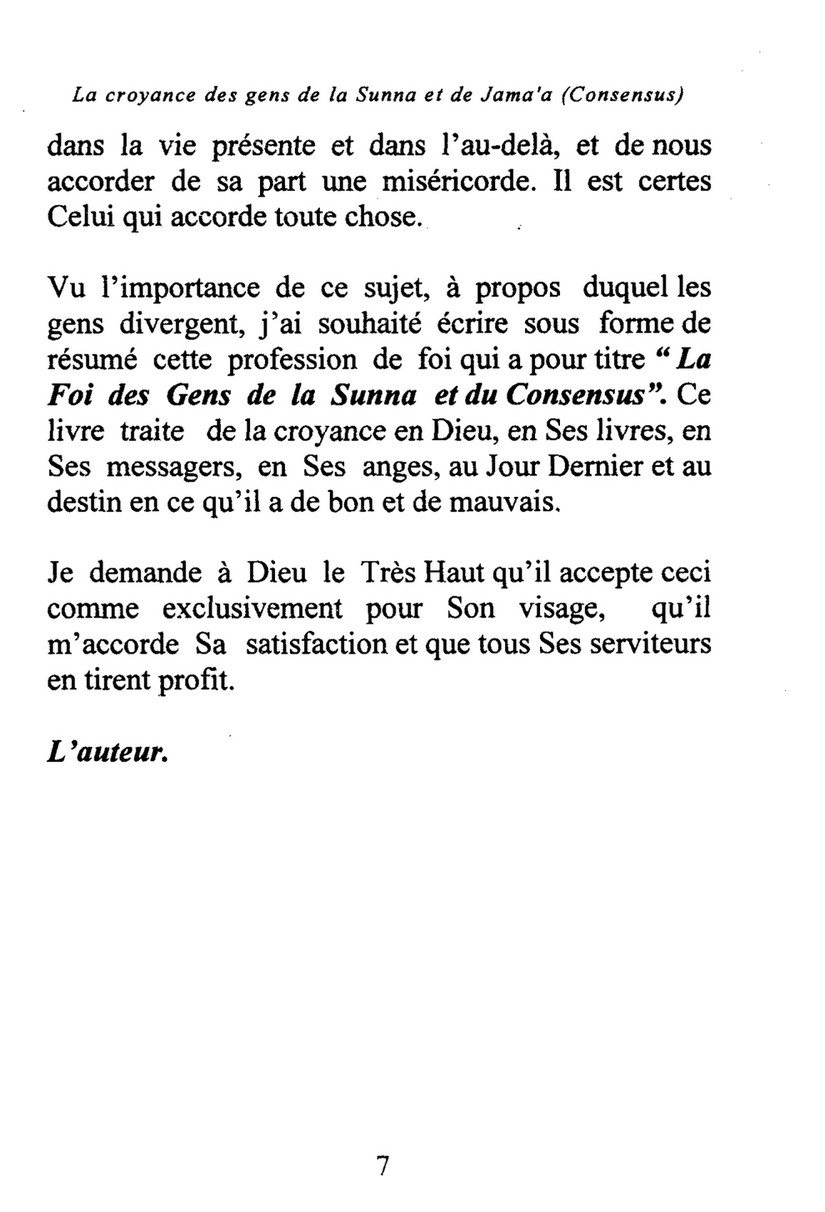 La croyance des gens de la Sunna et de Jama'a (Consensus)

dans la vie présente et dans l'au-delà, et de nous accorder de sa part une miséricorde. Il est certes Celui qui accorde toute chose.

Vu l'importance de ce sujet, à propos duquel les gens divergent, j'ai souhaité écrire sous forme de résumé cette profession de foi qui a pour titre " La Foi des Gens de la Sunna et du Consensus". Ce livre traite de la croyance en Dieu, en Ses livres, en Ses messagers, en Ses anges, au Jour Dernier et au destin en ce qu'il a de bon et de mauvais.

Je demande à Dieu le Très Haut qu'il accepte ceci comme exclusivement pour Son visage, qu'il m'accorde Sa satisfaction et que tous Ses serviteurs en tirent profit.

L'auteur.

7